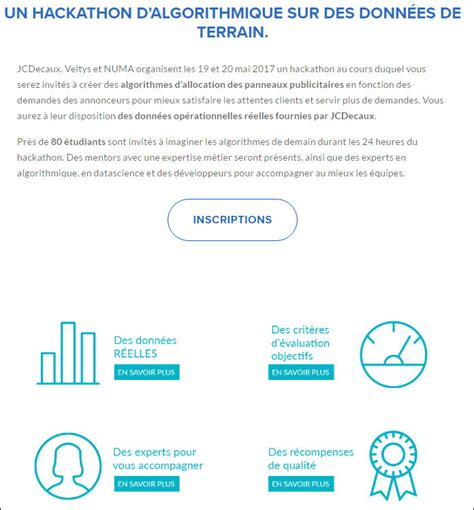 UN HACKATHON D'ALGORITHMIQUE SUR DES DONNÉES DE TERRAIN.

JCDecaux, Veltys et NUMA organisent les 19 et 20 mai 2017 un hackathon au cours duquel vous serez invités à créer des algorithmes d'allocation des panneaux publicitaires en fonction des demandes des annonceurs pour mieux satisfaire les attentes clients et servir plus de demandes. Vous aurez à leur disposition des données opérationnelles réelles fournies par JCDecaux.

Près de 80 étudiants sont invités à imaginer les algorithmes de demain durant les 24 heures du hackathon. Des mentors avec une expertise métier seront présents, ainsi que des experts en algorithmique, en datascience et des développeurs pour accompagner au mieux les équipes.

INSCRIPTIONS

Des données RÉELLES

EN SAVOIR PLUS

Des critères d'évaluation objectifs

EN SAVOIR PLUS

Des experts pour vous accompagner

EN SAVOIR PLUS

Des récompenses de qualité

EN SAVOIR PLUS